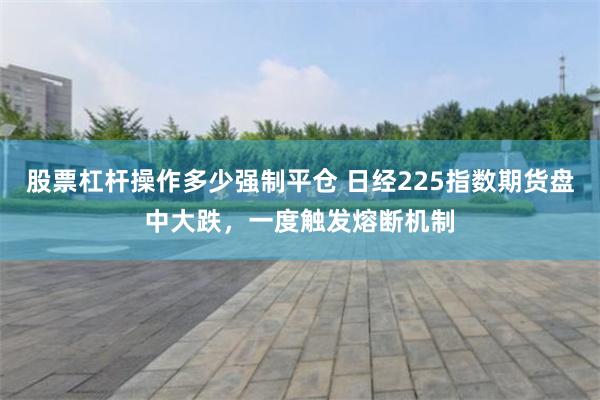 股票杠杆操作多少强制平仓 日经225指数期货盘中大跌，一度触发熔断机制